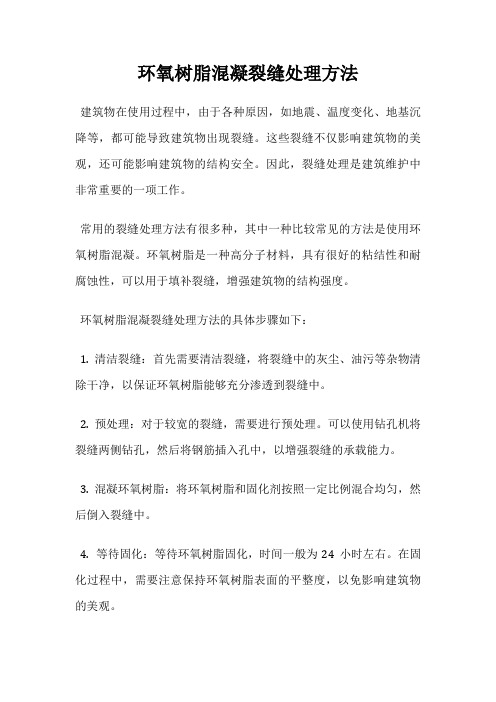 环氧树脂混凝裂缝处理方法

建筑物在使用过程中，由于各种原因，如地震、温度变化、地基沉降等，都可能导致建筑物出现裂缝。这些裂缝不仅影响建筑物的美观，还可能影响建筑物的结构安全。因此，裂缝处理是建筑维护中非常重要的一项工作。

常用的裂缝处理方法有很多种，其中一种比较常见的方法是使用环氧树脂混凝。环氧树脂是一种高分子材料，具有很好的粘结性和耐腐蚀性，可以用于填补裂缝，增强建筑物的结构强度。

环氧树脂混凝裂缝处理方法的具体步骤如下：

1. 清洁裂缝：首先需要清洁裂缝，将裂缝中的灰尘、油污等杂物清除干净，以保证环氧树脂能够充分渗透到裂缝中。

2. 预处理：对于较宽的裂缝，需要进行预处理。可以使用钻孔机将裂缝两侧钻孔，然后将钢筋插入孔中，以增强裂缝的承载能力。

3. 混凝环氧树脂：将环氧树脂和固化剂按照一定比例混合均匀，然后倒入裂缝中。

4. 等待固化：等待环氧树脂固化，时间一般为 24 小时左右。在固化过程中，需要注意保持环氧树脂表面的平整度，以免影响建筑物的美观。